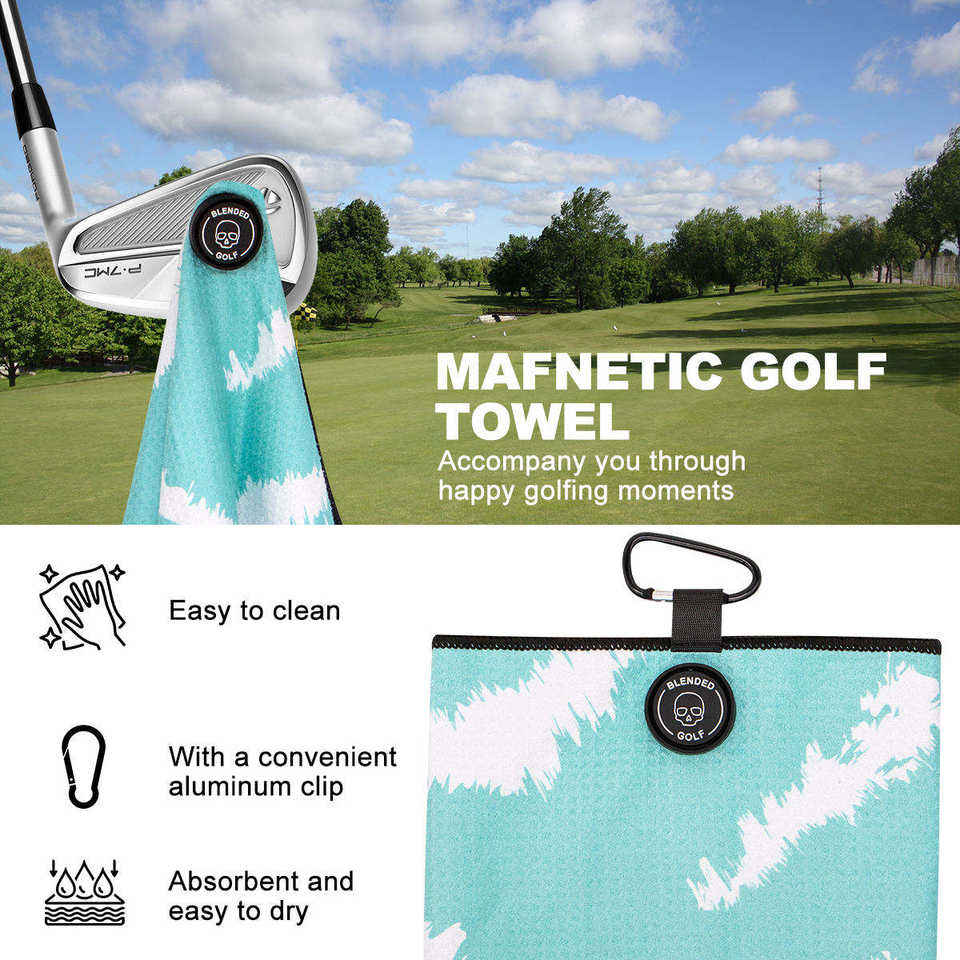 BLENDED
GOLF

P·7MC

MAFNETIC GOLF TOWEL

Accompany you through happy golfing moments

Easy to clean

With a convenient aluminum clip

Absorbent and easy to dry

BLENDED
GOLF